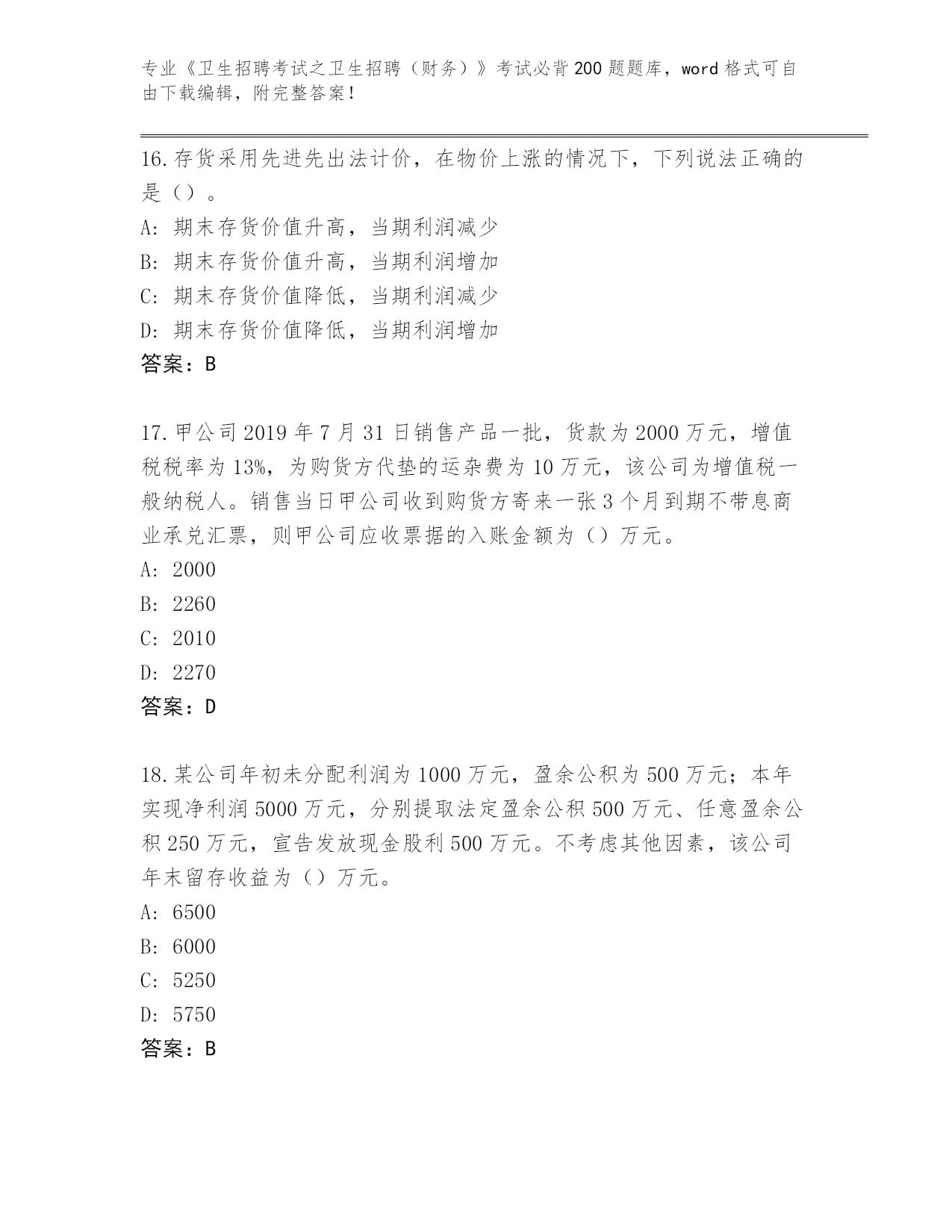 专业《卫生招聘考试之卫生招聘（财务）》考试必背200题题库，word格式可自由下载编辑，附完整答案！

16.存货采用先进先出法计价，在物价上涨的情况下，下列说法正确的是（）。
A：期末存货价值升高，当期利润减少
B：期末存货价值升高，当期利润增加
C：期末存货价值降低，当期利润减少
D：期末存货价值降低，当期利润增加
答案：B

17.甲公司2019年7月31日销售产品一批，货款为2000万元，增值税税率为13%，为购货方代垫的运杂费为10万元，该公司为增值税一般纳税人。销售当日甲公司收到购货方寄来一张3个月到期不带息商业承兑汇票，则甲公司应收票据的入账金额为（）万元。
A：2000
B：2260
C：2010
D：2270
答案：D

18.某公司年初未分配利润为1000万元，盈余公积为500万元；本年实现净利润5000万元，分别提取法定盈余公积500万元、任意盈余公积250万元，宣告发放现金股利500万元。不考虑其他因素，该公司年末留存收益为（）万元。
A：6500
B：6000
C：5250
D：5750
答案：B